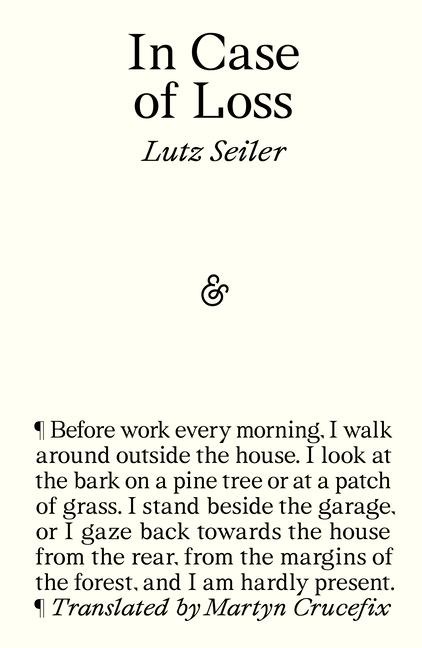 In Case of Loss

Lutz Seiler

&

¶ Before work every morning, I walk around outside the house. I look at the bark on a pine tree or at a patch of grass. I stand beside the garage, or I gaze back towards the house from the rear, from the margins of the forest, and I am hardly present.

¶ Translated by Martyn Crucefix